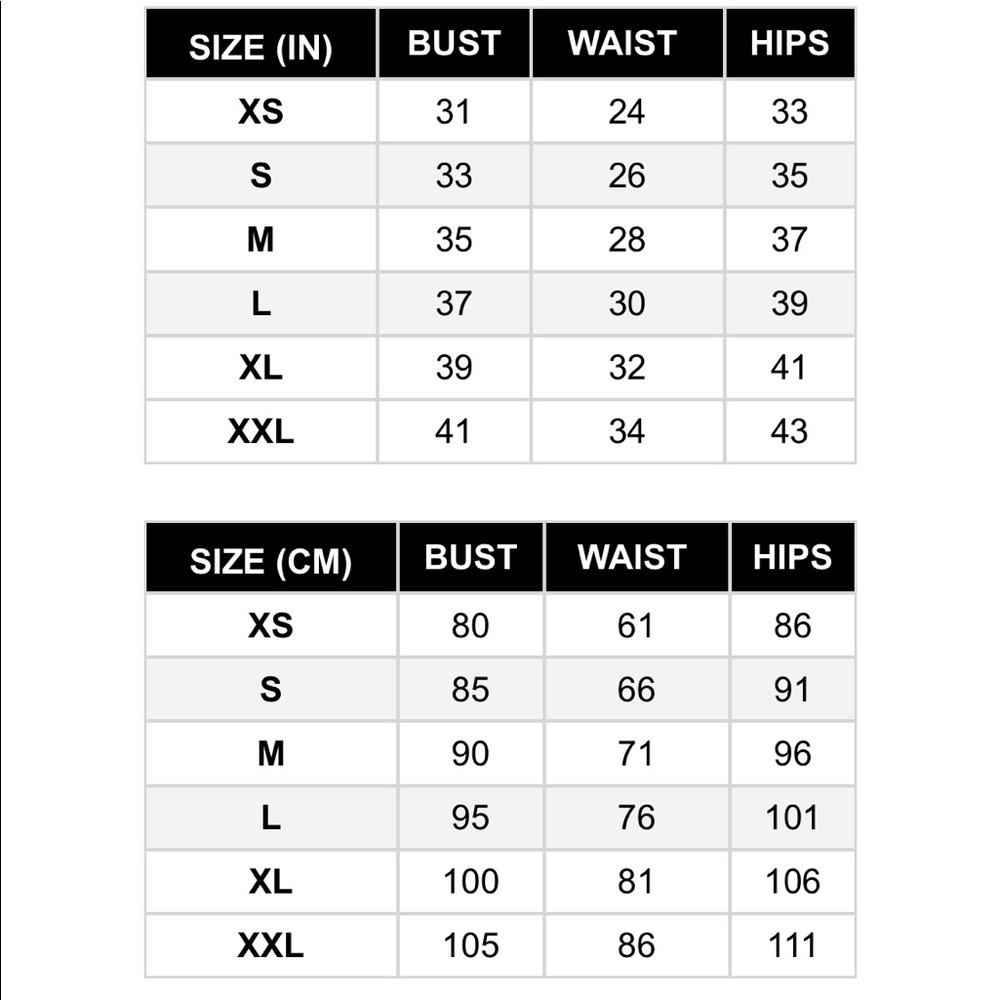 | SIZE (IN) | BUST | WAIST | HIPS |
|---|---|---|---|
| XS | 31 | 24 | 33 |
| S | 33 | 26 | 35 |
| M | 35 | 28 | 37 |
| L | 37 | 30 | 39 |
| XL | 39 | 32 | 41 |
| XXL | 41 | 34 | 43 |

| SIZE (CM) | BUST | WAIST | HIPS |
|---|---|---|---|
| XS | 80 | 61 | 86 |
| S | 85 | 66 | 91 |
| M | 90 | 71 | 96 |
| L | 95 | 76 | 101 |
| XL | 100 | 81 | 106 |
| XXL | 105 | 86 | 111 |